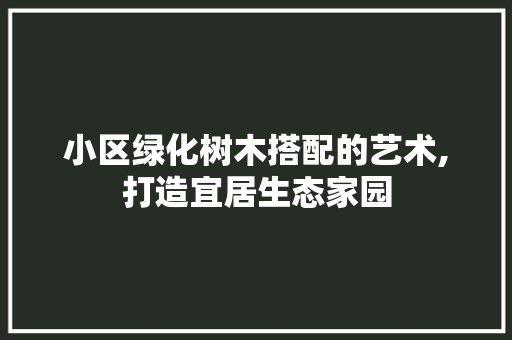 小区绿化树木搭配的艺术,打造宜居生态家园